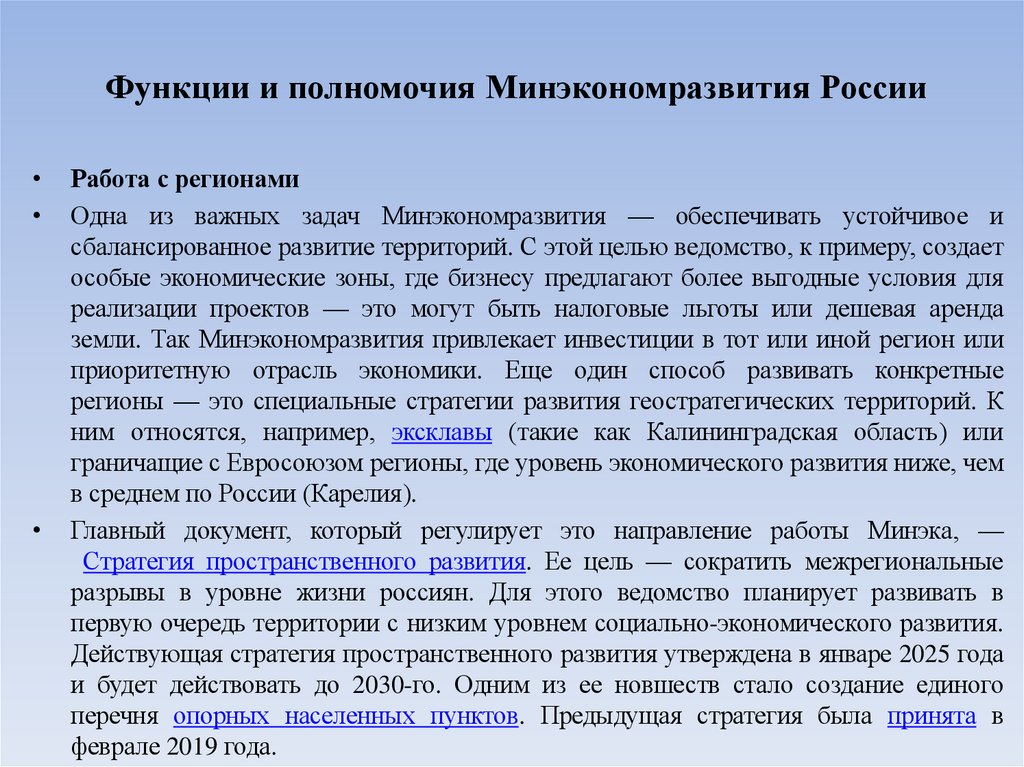 Функции и полномочия Минэкономразвития России

• Работа с регионами

• Одна из важных задач Минэкономразвития — обеспечивать устойчивое и сбалансированное развитие территорий. С этой целью ведомство, к примеру, создает особые экономические зоны, где бизнесу предлагают более выгодные условия для реализации проектов — это могут быть налоговые льготы или дешевая аренда земли. Так Минэкономразвития привлекает инвестиции в тот или иной регион или приоритетную отрасль экономики. Еще один способ развивать конкретные регионы — это специальные стратегии развития геостратегических территорий. К ним относятся, например, эксклавы (такие как Калининградская область) или граничащие с Евросоюзом регионы, где уровень экономического развития ниже, чем в среднем по России (Карелия).

• Главный документ, который регулирует это направление работы Минэка, — Стратегия пространственного развития. Ее цель — сократить межрегиональные разрывы в уровне жизни россиян. Для этого ведомство планирует развивать в первую очередь территории с низким уровнем социально-экономического развития. Действующая стратегия пространственного развития утверждена в январе 2025 года и будет действовать до 2030-го. Одним из ее новшеств стало создание единого перечня опорных населенных пунктов. Предыдущая стратегия была принята в феврале 2019 года.